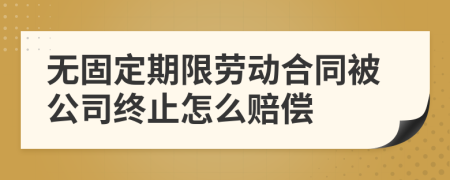 无固定期限劳动合同被公司终止怎么赔偿